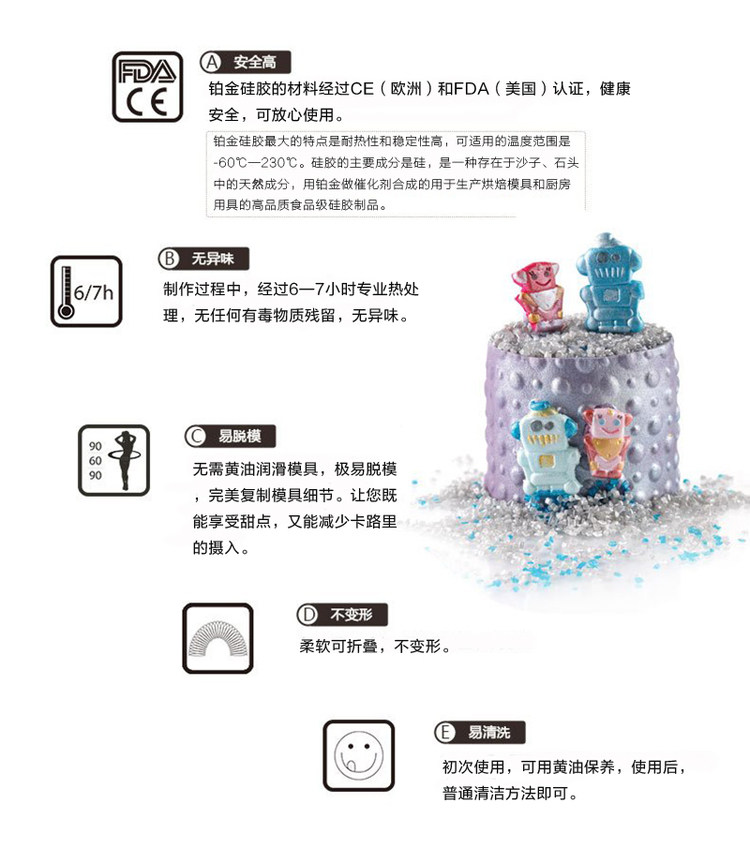 FDA
CE

A 安全高

铂金硅胶的材料经过CE（欧洲）和FDA（美国）认证，健康安全，可放心使用。

铂金硅胶最大的特点是耐热性和稳定性高，可适用的温度范围是-60℃—230℃。硅胶的主要成分是硅，是一种存在于沙子、石头中的天然成分，用铂金做催化剂合成的用于生产烘焙模具和厨房用具的高品质食品级硅胶制品。

6/7h

B 无异味

制作过程中，经过6—7小时专业热处理，无任何有毒物质残留，无异味。

90
60
90

C 易脱模

无需黄油润滑模具，极易脱模，完美复制模具细节。让您既能享受甜点，又能减少卡路里的摄入。

D 不变形

柔软可折叠，不变形。

E 易清洗

初次使用，可用黄油保养，使用后，普通清洁方法即可。